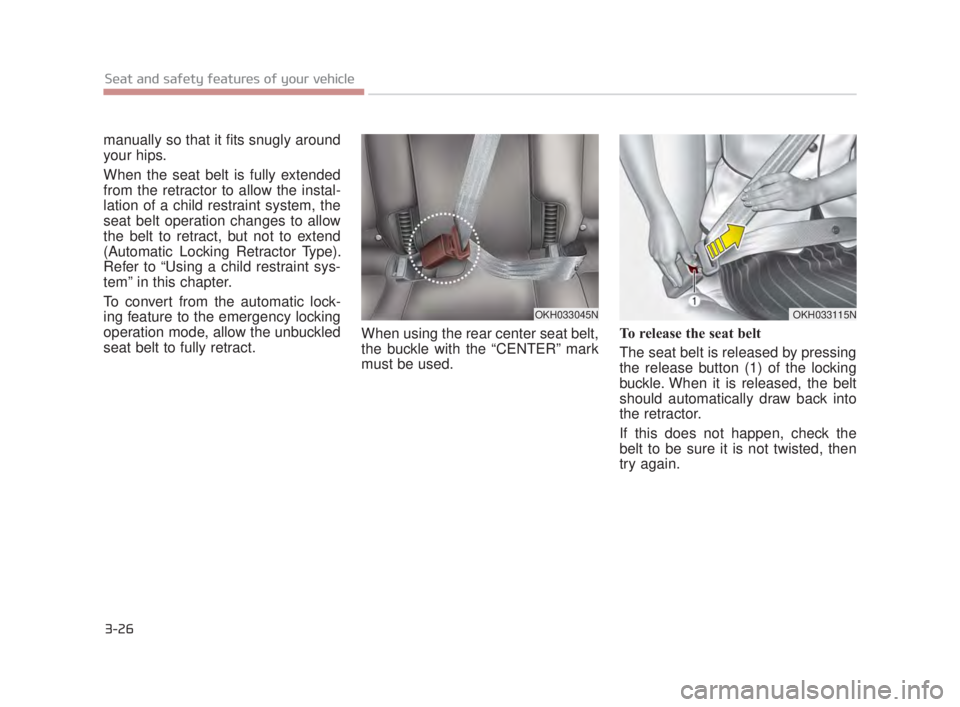 Seat and safety features of your vehicle

manually so that it fits snugly around your hips.

When the seat belt is fully extended from the retractor to allow the installation of a child restraint system, the seat belt operation changes to allow the belt to retract, but not to extend (Automatic Locking Retractor Type). Refer to “Using a child restraint system” in this chapter.

To convert from the automatic locking feature to the emergency locking operation mode, allow the unbuckled seat belt to fully retract.

OKH033045N

When using the rear center seat belt, the buckle with the “CENTER” mark must be used.

1

OKH033115N

To release the seat belt

The seat belt is released by pressing the release button (1) of the locking buckle. When it is released, the belt should automatically draw back into the retractor.

If this does not happen, check the belt to be sure it is not twisted, then try again.

3-26

carmanualsonline.info